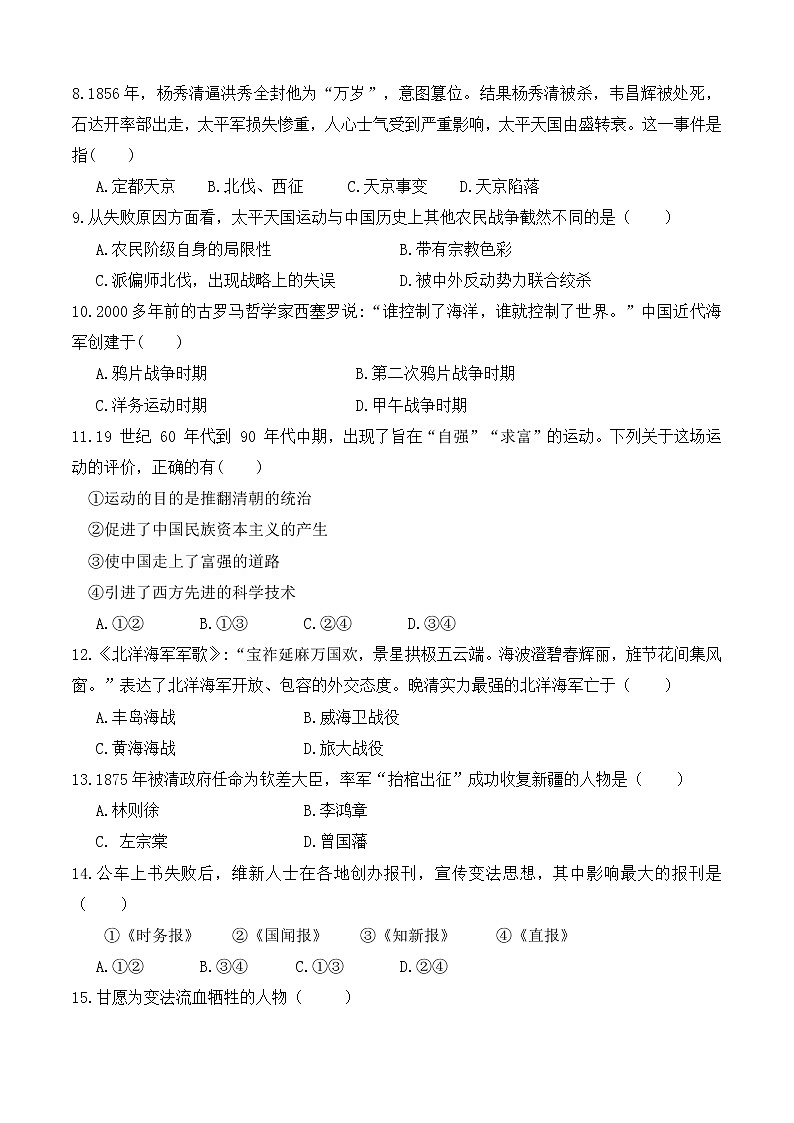 8.1856 年，杨秀清逼洪秀全封他为“万岁”，意图篡位。结果杨秀清被杀，韦昌辉被处死，石达开率部出走，太平军损失惨重，人心士气受到严重影响，太平天国由盛转衰。这一事件是指(　　)

A.定都天京　　B.北伐、西征　　C.天京事变　　D.天京陷落

9.从失败原因方面看，太平天国运动与中国历史上其他农民战争截然不同的是（　　）

A.农民阶级自身的局限性　　B.带有宗教色彩

C.派偏师北伐，出现战略上的失误　　D.被中外反动势力联合绞杀

10.2000 多年前的古罗马哲学家西塞罗说：“谁控制了海洋，谁就控制了世界。”中国近代海军创建于(　　)

A.鸦片战争时期　　B.第二次鸦片战争时期

C.洋务运动时期　　D.甲午战争时期

11.19 世纪 60 年代到 90 年代中期，出现了旨在“自强”“求富”的运动。下列关于这场运动的评价，正确的有(　　)

①运动的目的是推翻清朝的统治

②促进了中国民族资本主义的产生

③使中国走上了富强的道路

④引进了西方先进的科学技术

A.①②　　B.①③　　C.②④　　D.③④

12.《北洋海军军歌》:“宝祚延庥万国欢，景星拱极五云端。海波澄碧春辉丽，旌节花间集凤窗。”表达了北洋海军开放、包容的外交态度。晚清实力最强的北洋海军亡于（　　）

A.丰岛海战　　B.威海卫战役

C.黄海海战　　D.旅大战役

13.1875 年被清政府任命为钦差大臣，率军“抬棺出征”成功收复新疆的人物是（　　）

A.林则徐　　B.李鸿章

C. 左宗棠　　D.曾国藩

14.公车上书失败后，维新人士在各地创办报刊，宣传变法思想，其中影响最大的报刊是（　　）

①《时务报》　　②《国闻报》　　③《知新报》　　④《直报》

A.①②　　B.③④　　C.①③　　D.②④

15.甘愿为变法流血牺牲的人物（　　）